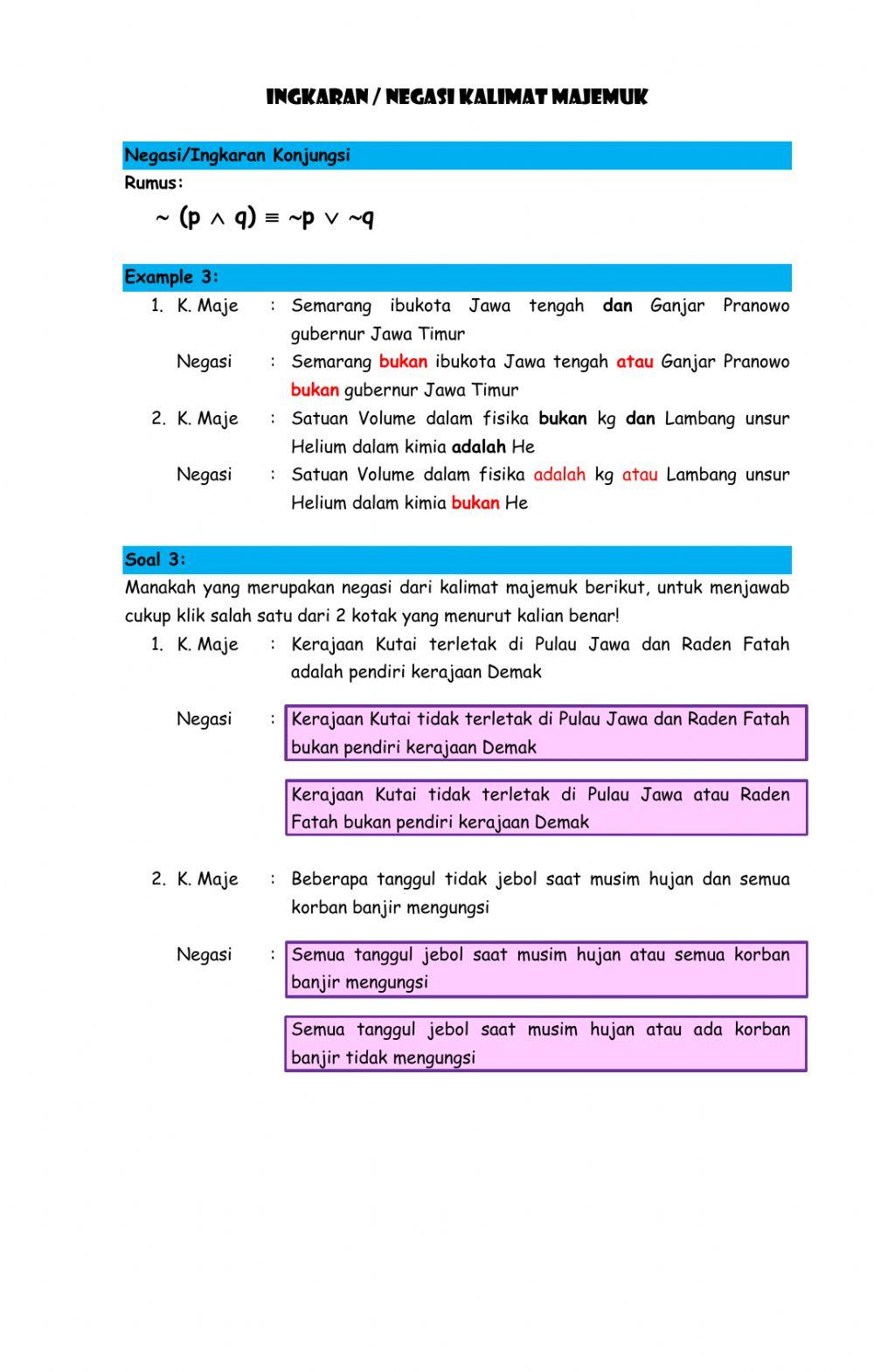 INGKARAN / NEGASI KALIMAT MAJEMUK

Negasi/Ingkaran Konjungsi

Rumus:

$\sim (p \wedge q) \equiv \sim p \vee \sim q$

Example 3:

1. K. Maje : Semarang ibukota Jawa tengah dan Ganjar Pranowo gubernur Jawa Timur

Negasi : Semarang bukan ibukota Jawa tengah atau Ganjar Pranowo bukan gubernur Jawa Timur

2. K. Maje : Satuan Volume dalam fisika bukan kg dan Lambang unsur Helium dalam kimia adalah He

Negasi : Satuan Volume dalam fisika adalah kg atau Lambang unsur Helium dalam kimia bukan He

Soal 3:

Manakah yang merupakan negasi dari kalimat majemuk berikut, untuk menjawab cukup klik salah satu dari 2 kotak yang menurut kalian benar!

1. K. Maje : Kerajaan Kutai terletak di Pulau Jawa dan Raden Fatah adalah pendiri kerajaan Demak

Negasi : Kerajaan Kutai tidak terletak di Pulau Jawa dan Raden Fatah bukan pendiri kerajaan Demak

Kerajaan Kutai tidak terletak di Pulau Jawa atau Raden Fatah bukan pendiri kerajaan Demak

2. K. Maje : Beberapa tanggul tidak jebol saat musim hujan dan semua korban banjir mengungsi

Negasi : Semua tanggul jebol saat musim hujan atau semua korban banjir mengungsi

Semua tanggul jebol saat musim hujan atau ada korban banjir tidak mengungsi